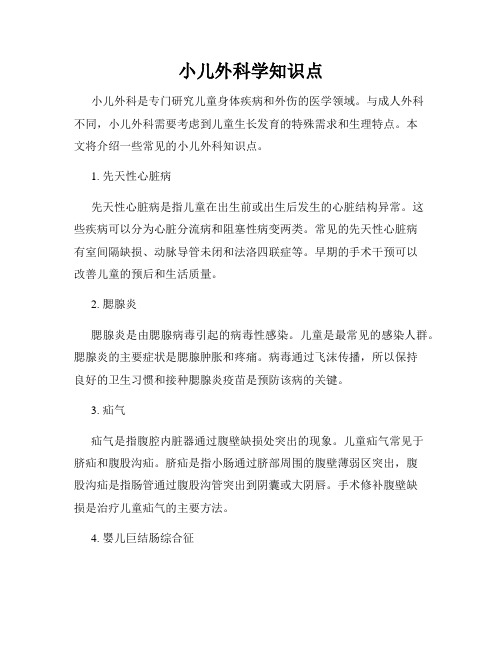 小儿外科学知识点

小儿外科是专门研究儿童身体疾病和外伤的医学领域。与成人外科不同，小儿外科需要考虑到儿童生长发育的特殊需求和生理特点。本文将介绍一些常见的小儿外科知识点。

1. 先天性心脏病

先天性心脏病是指儿童在出生前或出生后发生的心脏结构异常。这些疾病可以分为心脏分流病和阻塞性病变两类。常见的先天性心脏病有室间隔缺损、动脉导管未闭和法洛四联症等。早期的手术干预可以改善儿童的预后和生活质量。

2. 腮腺炎

腮腺炎是由腮腺病毒引起的病毒性感染。儿童是最常见的感染人群。腮腺炎的主要症状是腮腺肿胀和疼痛。病毒通过飞沫传播，所以保持良好的卫生习惯和接种腮腺炎疫苗是预防该病的关键。

3. 疝气

疝气是指腹腔内脏器通过腹壁缺损处突出的现象。儿童疝气常见于脐疝和腹股沟疝。脐疝是指小肠通过脐部周围的腹壁薄弱区突出，腹股沟疝是指肠管通过腹股沟管突出到阴囊或大阴唇。手术修补腹壁缺损是治疗儿童疝气的主要方法。

4. 婴儿巨结肠综合征